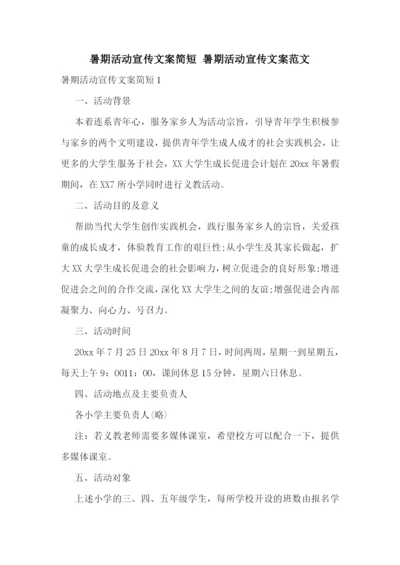 暑期活动宣传文案简短 暑期活动宣传文案范文

暑期活动宣传文案简短1

一、活动背景

本着连系青年心，服务家乡人为活动宗旨，引导青年学生积极参与家乡的两个文明建设，提供青年学生成人成才的社会实践机会，让更多的大学生服务于社会，XX大学生成长促进会计划在20xx年暑假期间，在XX7所小学同时进行义教活动。

二、活动目的及意义

帮助当代大学生创作实践机会，践行服务家乡人的宗旨，关爱孩童的成长成才，体验教育工作的艰巨性;从小学生及其家长做起，扩大XX大学生成长促进会的社会影响力，树立促进会的良好形象;增进促进会之间的合作交流，深化XX大学生之间的友谊;增强促进会内部凝聚力、向心力、号召力。

三、活动时间

20xx年7月25日20xx年8月7日，时间两周，星期一到星期五，每天上午9：0011：00，课间休息15分钟，星期六日休息。

四、活动地点及主要负责人

各小学主要负责人(略)

注：若义教老师需要多媒体课室，希望校方可以配合一下，提供多媒体课室。

五、活动对象

上述小学的三、四、五年级学生，每所学校开设的班数由报名学